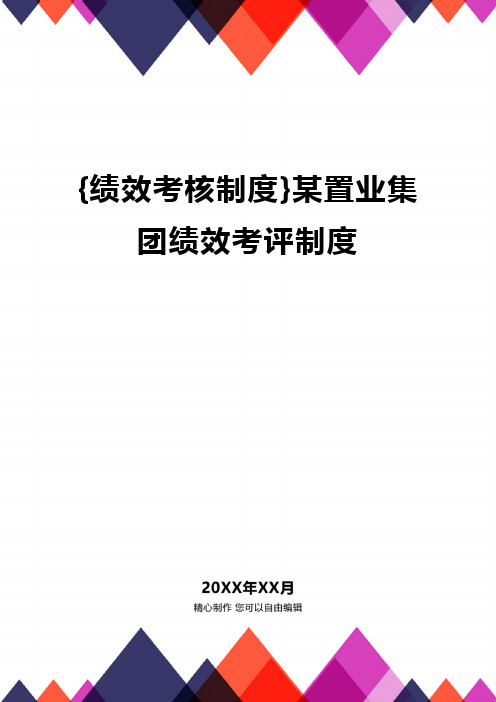 {绩效考核制度}某置业集团绩效考评制度

20XX年XX月

精心制作 您可以自由编辑